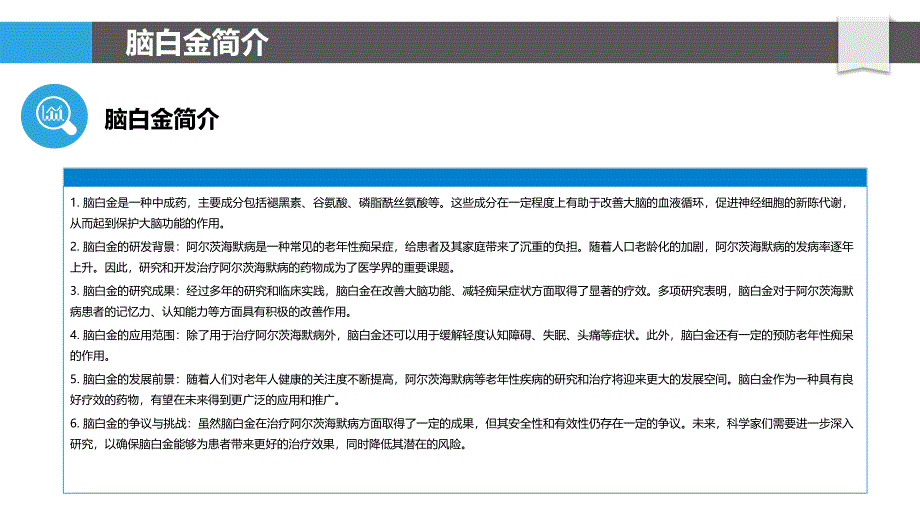 脑白金简介

脑白金简介

1. 脑白金是一种中成药，主要成分包括褪黑素、谷氨酸、磷脂酰丝氨酸等。这些成分在一定程度上有助于改善大脑的血液循环，促进神经细胞的新陈代谢，从而起到保护大脑功能的作用。

2. 脑白金的研发背景：阿尔茨海默病是一种常见的老年性痴呆症，给患者及其家庭带来了沉重的负担。随着人口老龄化的加剧，阿尔茨海默病的发病率逐年上升。因此，研究和开发治疗阿尔茨海默病的药物成为了医学界的重要课题。

3. 脑白金的研究成果：经过多年的研究和临床实践，脑白金在改善大脑功能、减轻痴呆症状方面取得了显著的疗效。多项研究表明，脑白金对于阿尔茨海默病患者的记忆力、认知能力等方面具有积极的改善作用。

4. 脑白金的应用范围：除了用于治疗阿尔茨海默病外，脑白金还可以用于缓解轻度认知障碍、失眠、头痛等症状。此外，脑白金还有一定的预防老年性痴呆的作用。

5. 脑白金的发展前景：随着人们对老年人健康的关注度不断提高，阿尔茨海默病等老年性疾病的研究和治疗将迎来更大的发展空间。脑白金作为一种具有良好疗效的药物，有望在未来得到更广泛的应用和推广。

6. 脑白金的争议与挑战：虽然脑白金在治疗阿尔茨海默病方面取得了一定的成果，但其安全性和有效性仍存在一定的争议。未来，科学家们需要进一步深入研究，以确保脑白金能够为患者带来更好的治疗效果，同时降低其潜在的风险。